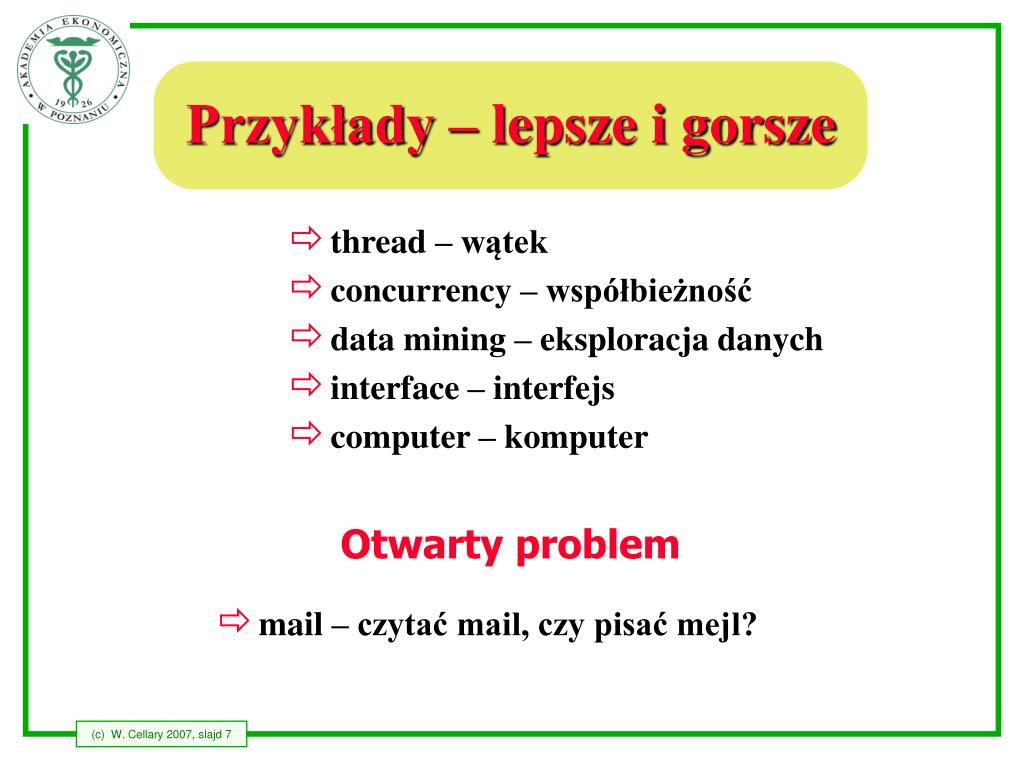 AKADEMIA EKONOMICZNA W POZNANIU 19 26

Przykłady – lepsze i gorsze

⇨ thread – wątek
⇨ concurrency – współbieżność
⇨ data mining – eksploracja danych
⇨ interface – interfejs
⇨ computer – komputer

Otwarty problem

⇨ mail – czytać mail, czy pisać mejl?

(c) W. Cellary 2007, slajd 7